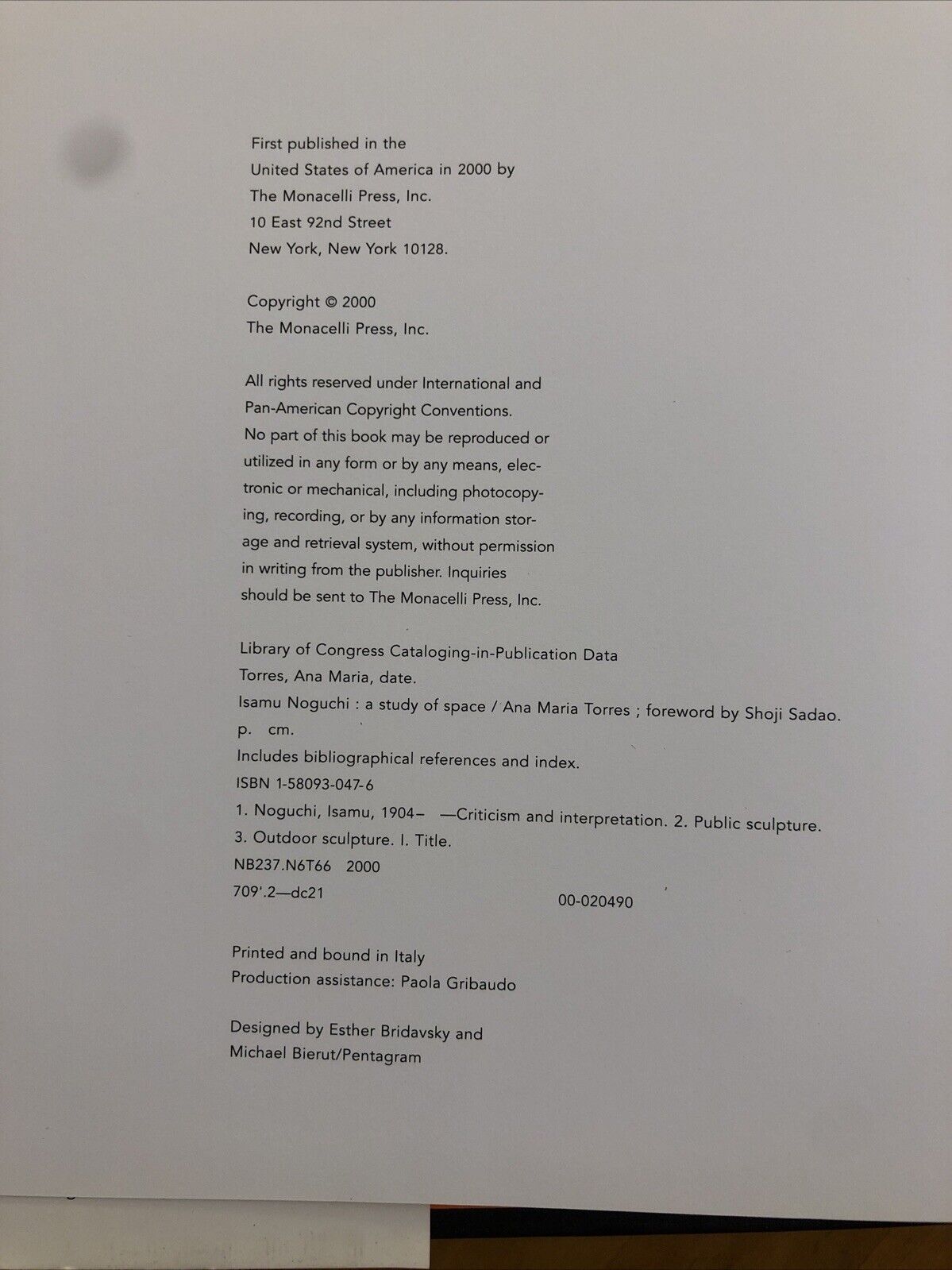 First published in the
United States of America in 2000 by
The Monacelli Press, Inc.
10 East 92nd Street
New York, New York 10128.

Copyright © 2000
The Monacelli Press, Inc.

All rights reserved under International and Pan-American Copyright Conventions. No part of this book may be reproduced or utilized in any form or by any means, electronic or mechanical, including photocopying, recording, or by any information storage and retrieval system, without permission in writing from the publisher. Inquiries should be sent to The Monacelli Press, Inc.

Library of Congress Cataloging-in-Publication Data
Torres, Ana Maria, date.
Isamu Noguchi : a study of space / Ana Maria Torres ; foreword by Shoji Sadao.
p. cm.
Includes bibliographical references and index.
ISBN 1-58093-047-6
1. Noguchi, Isamu, 1904– —Criticism and interpretation. 2. Public sculpture.
3. Outdoor sculpture. I. Title.
NB237.N6T66 2000
709'.2—dc21 00-020490

Printed and bound in Italy
Production assistance: Paola Gribaudo

Designed by Esther Bridavsky and
Michael Bierut/Pentagram